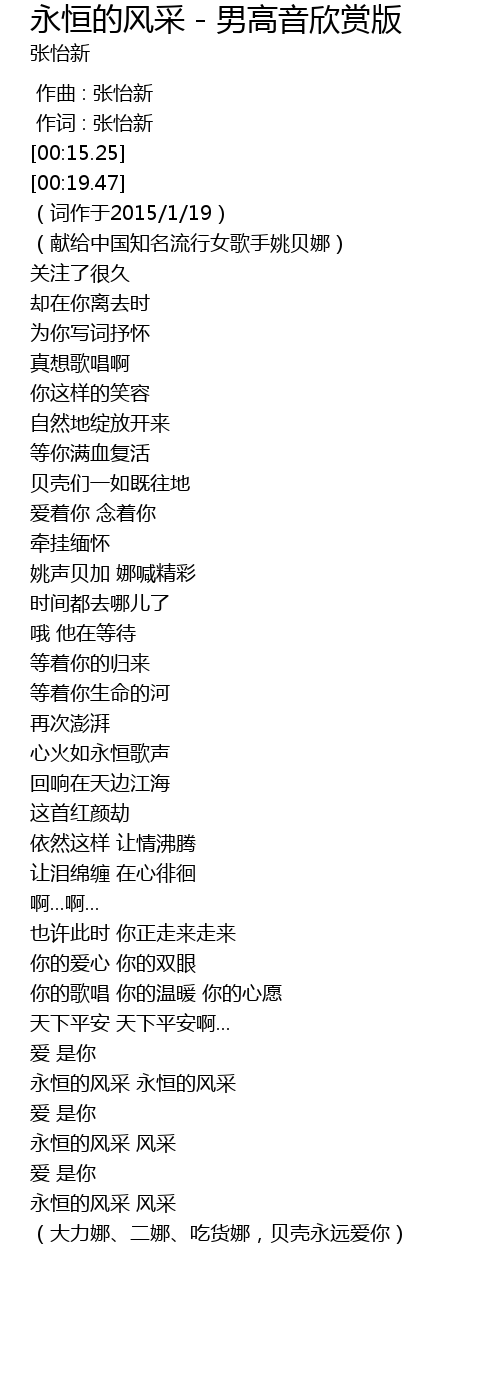 永恒的风采 - 男高音欣赏版
张怡新

作曲 : 张怡新
作词 : 张怡新
[00:15.25]
[00:19.47]
（词作于2015/1/19）
（献给中国知名流行女歌手姚贝娜）
关注了很久
却在你离去时
为你写词抒怀
真想歌唱啊
你这样的笑容
自然地绽放开来
等你满血复活
贝壳们一如既往地
爱着你 念着你
牵挂缅怀
姚声贝加 娜喊精彩
时间都去哪儿了
哦 他在等待
等着你的归来
等着你生命的河
再次澎湃
心火如永恒歌声
回响在天边江海
这首红颜劫
依然这样 让情沸腾
让泪绵缠 在心徘徊
啊...啊...
也许此时 你正走来走来
你的爱心 你的双眼
你的歌唱 你的温暖 你的心愿
天下平安 天下平安啊...
爱 是你
永恒的风采 永恒的风采
爱 是你
永恒的风采 风采
爱 是你
永恒的风采 风采
（大力娜、二娜、吃货娜，贝壳永远爱你）